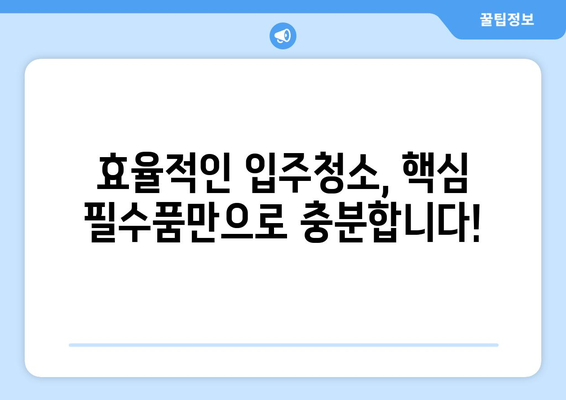 꿀팁정보

효율적인 입주청소, 핵심 필수품만으로 충분합니다!